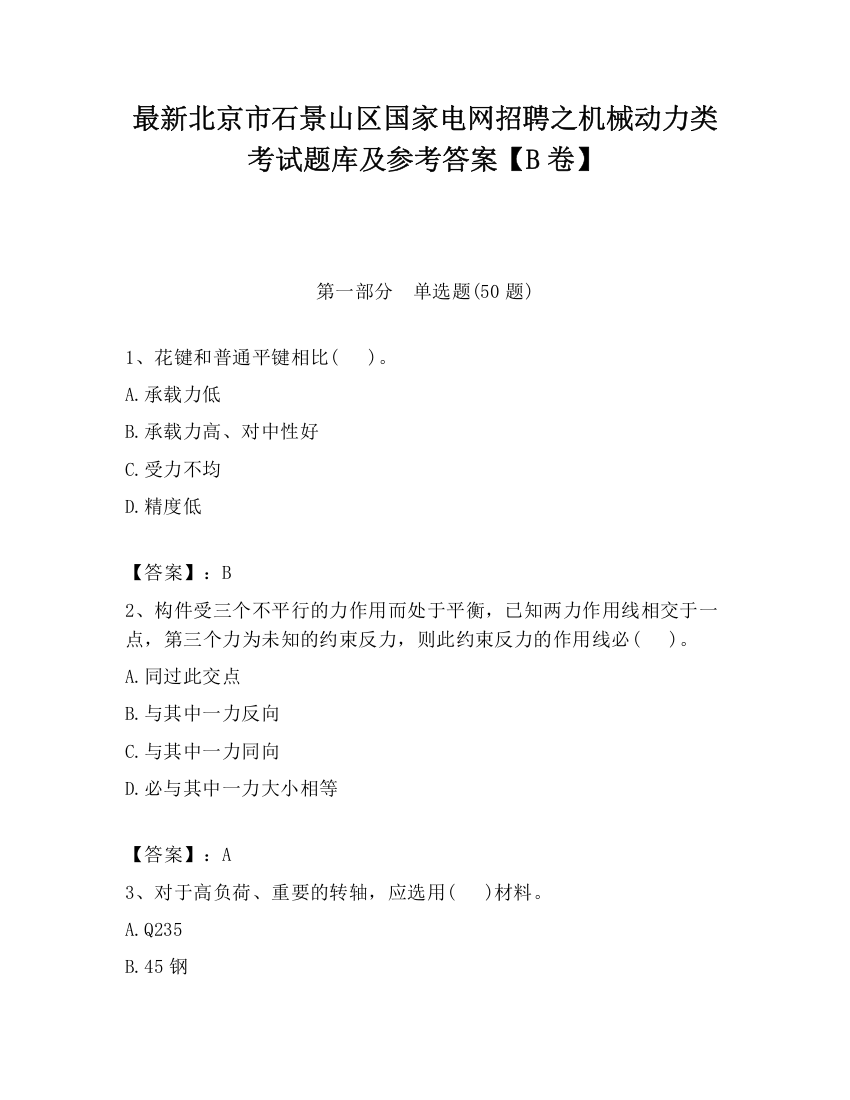 最新北京市石景山区国家电网招聘之机械动力类考试题库及参考答案【B卷】

第一部分　单选题(50题)

1、花键和普通平键相比(　　)。

A.承载力低

B.承载力高、对中性好

C.受力不均

D.精度低

【答案】：B

2、构件受三个不平行的力作用而处于平衡，已知两力作用线相交于一点，第三个力为未知的约束反力，则此约束反力的作用线必(　　)。

A.同过此交点

B.与其中一力反向

C.与其中一力同向

D.必与其中一力大小相等

【答案】：A

3、对于高负荷、重要的转轴，应选用(　　)材料。

A.Q235

B.45钢